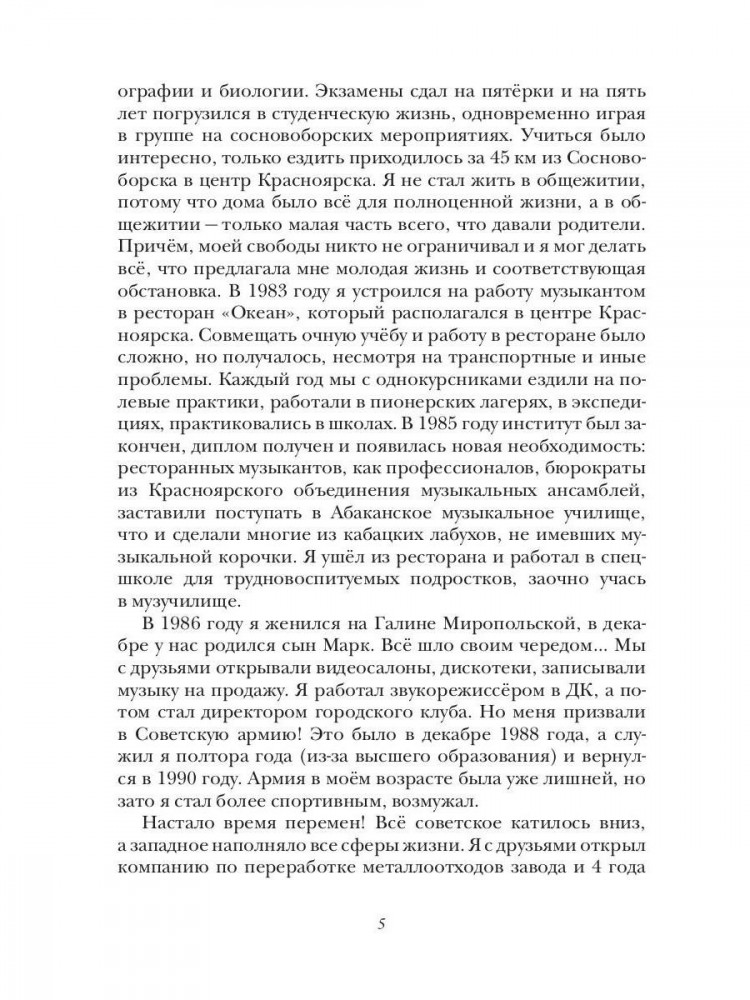 ографии и биологии. Экзамены сдал на пятёрки и на пять лет погрузился в студенческую жизнь, одновременно играя в группе на сосновоборских мероприятиях. Учиться было интересно, только ездить приходилось за 45 км из Сосновоборска в центр Красноярска. Я не стал жить в общежитии, потому что дома было всё для полноценной жизни, а в общежитии — только малая часть всего, что давали родители. Причём, моей свободы никто не ограничивал и я мог делать всё, что предлагала мне молодая жизнь и соответствующая обстановка. В 1983 году я устроился на работу музыкантом в ресторан «Океан», который располагался в центре Красноярска. Совмещать очную учёбу и работу в ресторане было сложно, но получалось, несмотря на транспортные и иные проблемы. Каждый год мы с однокурсниками ездили на полевые практики, работали в пионерских лагерях, в экспедициях, практиковались в школах. В 1985 году институт был закончен, диплом получен и появилась новая необходимость: ресторанных музыкантов, как профессионалов, бюрократы из Красноярского объединения музыкальных ансамблей, заставили поступать в Абаканское музыкальное училище, что и сделали многие из кабацких лабухов, не имевших музыкальной корочки. Я ушёл из ресторана и работал в спецшколе для трудновоспитуемых подростков, заочно учась в музучилище.

В 1986 году я женился на Галине Миропольской, в декабре у нас родился сын Марк. Всё шло своим чередом... Мы с друзьями открывали видеосалоны, дискотеки, записывали музыку на продажу. Я работал звукорежиссёром в ДК, а потом стал директором городского клуба. Но меня призвали в Советскую армию! Это было в декабре 1988 года, а служил я полтора года (из-за высшего образования) и вернулся в 1990 году. Армия в моём возрасте была уже лишней, но зато я стал более спортивным, возмужал.

Настало время перемен! Всё советское катилось вниз, а западное наполняло все сферы жизни. Я с друзьями открыл компанию по переработке металлоотходов завода и 4 года

5